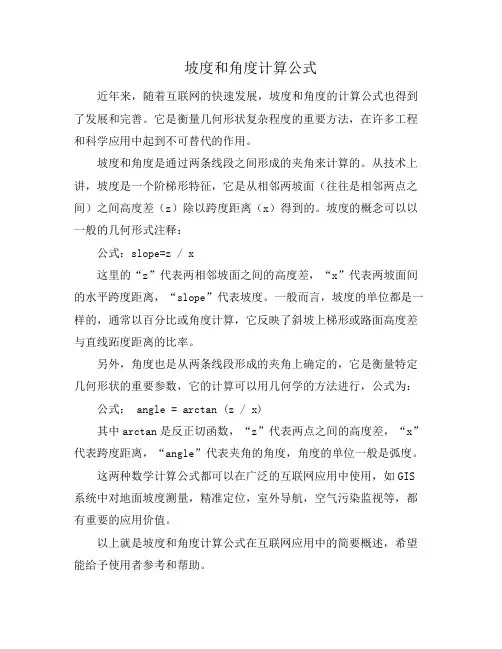 坡度和角度计算公式

近年来，随着互联网的快速发展，坡度和角度的计算公式也得到了发展和完善。它是衡量几何形状复杂程度的重要方法，在许多工程和科学应用中起到不可替代的作用。

坡度和角度是通过两条线段之间形成的夹角来计算的。从技术上讲，坡度是一个阶梯形特征，它是从相邻两坡面（往往是相邻两点之间）之间高度差（z）除以跨度距离（x）得到的。坡度的概念可以以一般的几何形式注释：

公式：slope=z / x

这里的“z”代表两相邻坡面之间的高度差，“x”代表两坡面间的水平跨度距离，“slope”代表坡度。一般而言，坡度的单位都是一样的，通常以百分比或角度计算，它反映了斜坡上梯形或路面高度差与直线跖度距离的比率。

另外，角度也是从两条线段形成的夹角上确定的，它是衡量特定几何形状的重要参数，它的计算可以用几何学的方法进行，公式为：

公式： angle = arctan (z / x)

其中 arctan 是反正切函数，“z”代表两点之间的高度差，“x”代表跨度距离，“angle”代表夹角的角度，角度的单位一般是弧度。

这两种数学计算公式都可以在广泛的互联网应用中使用，如 GIS 系统中对地面坡度测量，精准定位，室外导航，空气污染监视等，都有重要的应用价值。

以上就是坡度和角度计算公式在互联网应用中的简要概述，希望能给予使用者参考和帮助。